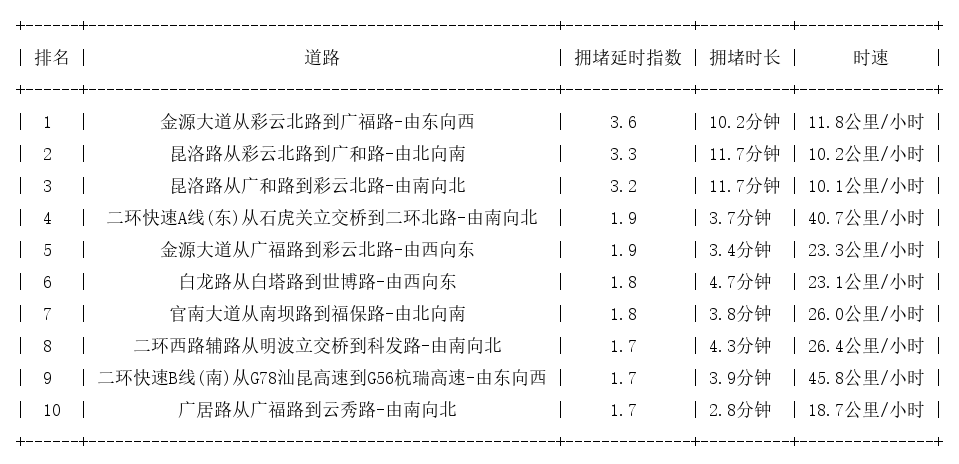 | 排名 | 道路 | 拥堵延时指数 | 拥堵时长 | 时速 |
|---|---|---|---|---|
| 1 | 金源大道从彩云北路到广福路-由东向西 | 3.6 | 10.2分钟 | 11.8公里/小时 |
| 2 | 昆洛路从彩云北路到广和路-由北向南 | 3.3 | 11.7分钟 | 10.2公里/小时 |
| 3 | 昆洛路从广和路到彩云北路-由南向北 | 3.2 | 11.7分钟 | 10.1公里/小时 |
| 4 | 二环快速A线(东)从石虎关立交桥到二环北路-由南向北 | 1.9 | 3.7分钟 | 40.7公里/小时 |
| 5 | 金源大道从广福路到彩云北路-由西向东 | 1.9 | 3.4分钟 | 23.3公里/小时 |
| 6 | 白龙路从白塔路到世博路-由西向东 | 1.8 | 4.7分钟 | 23.1公里/小时 |
| 7 | 官南大道从南坝路到福保路-由北向南 | 1.8 | 3.8分钟 | 26.0公里/小时 |
| 8 | 二环西路辅路从明波立交桥到科发路-由南向北 | 1.7 | 4.3分钟 | 26.4公里/小时 |
| 9 | 二环快速B线(南)从G78汕昆高速到G56杭瑞高速-由东向西 | 1.7 | 3.9分钟 | 45.8公里/小时 |
| 10 | 广居路从广福路到云秀路-由南向北 | 1.7 | 2.8分钟 | 18.7公里/小时 |